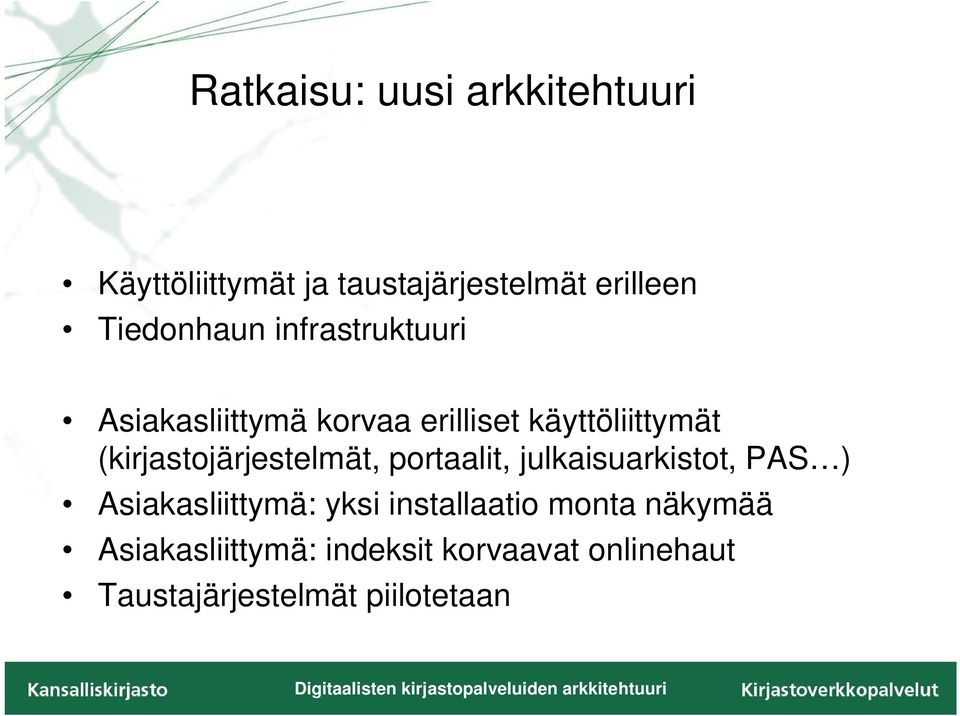 Ratkaisu: uusi arkkitehtuuri

• Käyttöliittymät ja taustajärjestelmät erilleen
• Tiedonhaun infrastruktuuri

• Asiakasliittymä korvaa erilliset käyttöliittymät (kirjastojärjestelmät, portaalit, julkaisuarkistot, PAS…)
• Asiakasliittymä: yksi installaatio monta näkymää
• Asiakasliittymä: indeksit korvaavat onlinehaut
• Taustajärjestelmät piilotetaan

Kansalliskirjasto
Digitaalisten kirjastopalveluiden arkkitehtuuri
Kirjastoverkkopalvelut